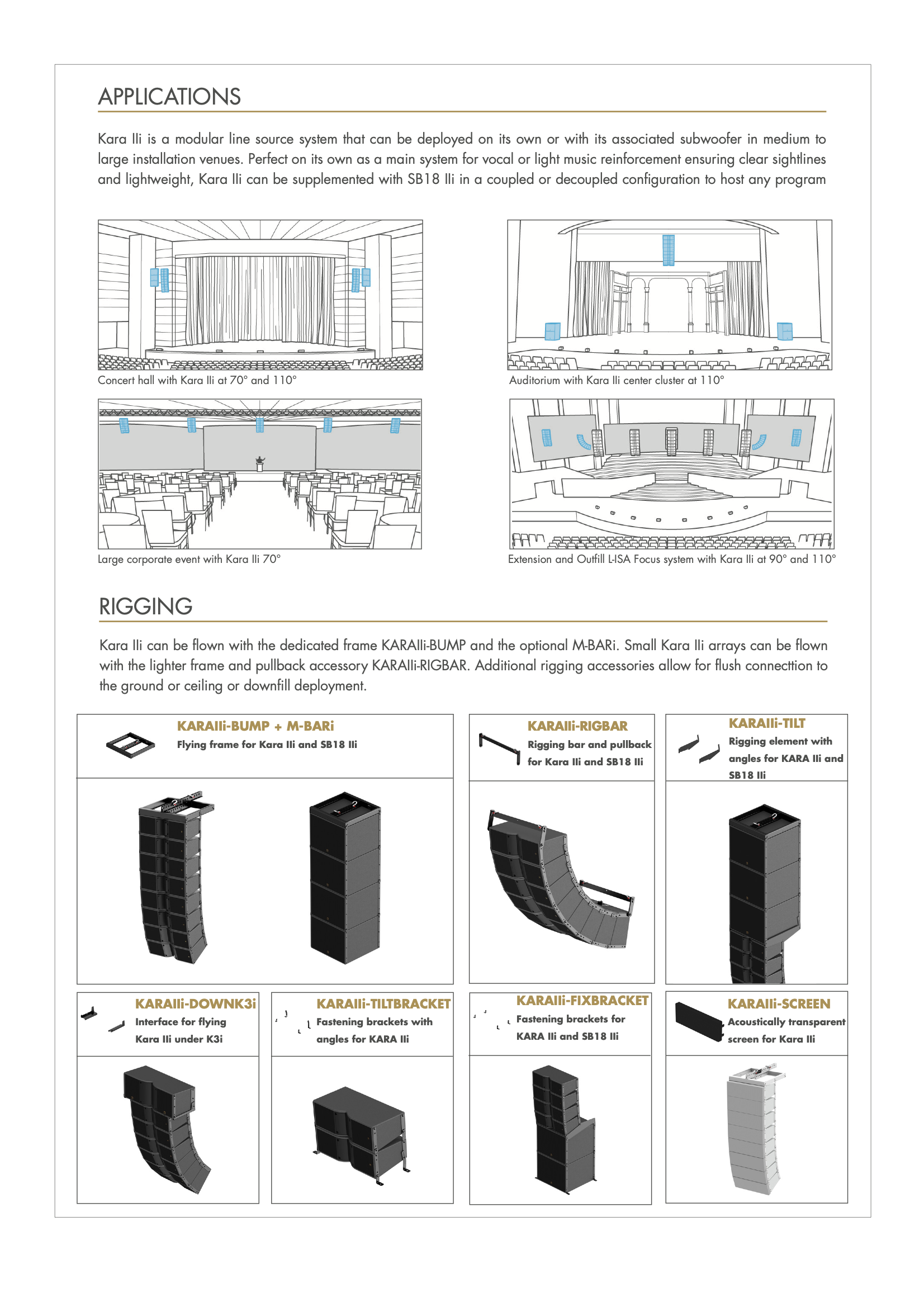 APPLICATIONS

Kara IIi is a modular line source system that can be deployed on its own or with its associated subwoofer in medium to large installation venues. Perfect on its own as a main system for vocal or light music reinforcement ensuring clear sightlines and lightweight, Kara IIi can be supplemented with SB18 IIi in a coupled or decoupled configuration to host any program

Concert hall with Kara IIi at 70° and 110°

Auditorium with Kara IIi center cluster at 110°

Large corporate event with Kara IIi 70°

Extension and Outfill L-ISA Focus system with Kara IIi at 90° and 110°

RIGGING

Kara IIi can be flown with the dedicated frame KARAIIi-BUMP and the optional M-BARi. Small Kara IIi arrays can be flown with the lighter frame and pullback accessory KARAIIi-RIGBAR. Additional rigging accessories allow for flush connecttion to the ground or ceiling or downfill deployment.

KARAIIi-BUMP + M-BARi
Flying frame for Kara IIi and SB18 IIi

KARAIIi-RIGBAR
Rigging bar and pullback for Kara IIi and SB18 IIi

KARAIIi-TILT
Rigging element with angles for KARA IIi and SB18 IIi

KARAIIi-DOWNK3i
Interface for flying Kara IIi under K3i

KARAIIi-TILTBRACKET
Fastening brackets with angles for KARA IIi

KARAIIi-FIXBRACKET
Fastening brackets for KARA IIi and SB18 IIi

KARAIIi-SCREEN
Acoustically transparent screen for Kara IIi